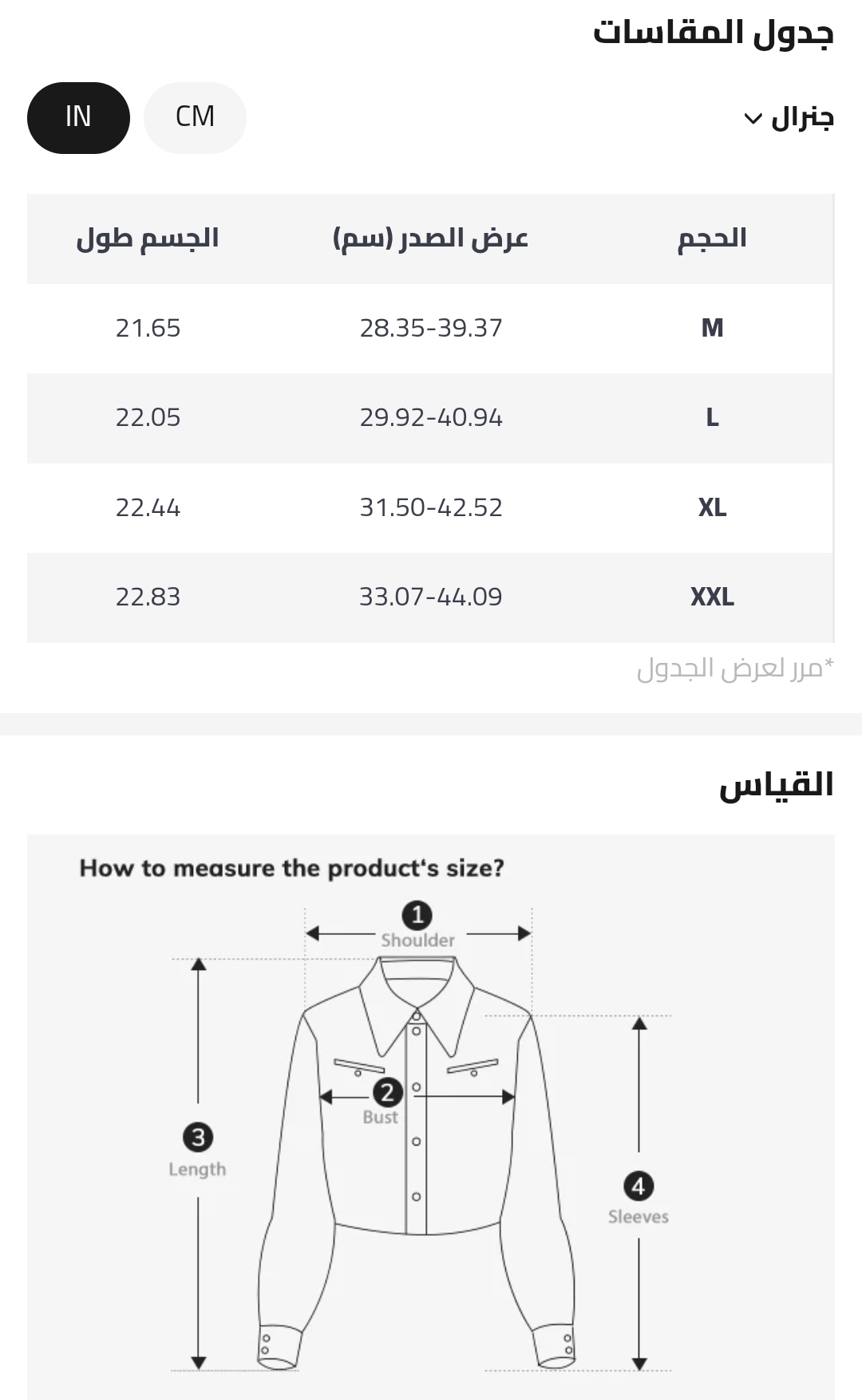 جدول المقاسات

جنرال

CM IN

| الحجم | عرض الصدر (سم) | الجسم طول |
|---|---|---|
| M | 28.35-39.37 | 21.65 |
| L | 29.92-40.94 | 22.05 |
| XL | 31.50-42.52 | 22.44 |
| XXL | 33.07-44.09 | 22.83 |

*مرر لعرض الجدول

القياس

How to measure the product's size?

1 Shoulder
2 Bust
3 Length
4 Sleeves